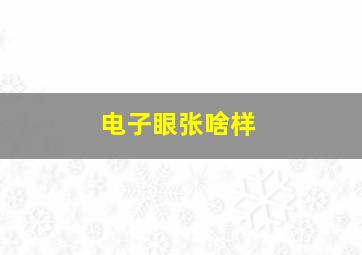 电子眼张啥样